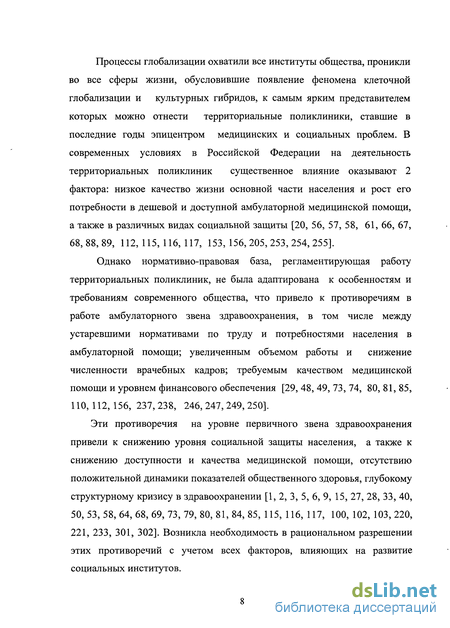 Процессы глобализации охватили все институты общества, проникли во все сферы жизни, обусловившие появление феномена клеточной глобализации и культурных гибридов, к самым ярким представителем которых можно отнести территориальные поликлиники, ставшие в последние годы эпицентром медицинских и социальных проблем. В современных условиях в Российской Федерации на деятельность территориальных поликлиник существенное влияние оказывают 2 фактора: низкое качество жизни основной части населения и рост его потребности в дешевой и доступной амбулаторной медицинской помощи, а также в различных видах социальной защиты [20, 56, 57, 58, 61, 66, 67, 68, 88, 89, 112, 115, 116, 117, 153, 156, 205, 253, 254, 255].

Однако нормативно-правовая база, регламентирующая работу территориальных поликлиник, не была адаптирована к особенностям и требованиям современного общества, что привело к противоречиям в работе амбулаторного звена здравоохранения, в том числе между устаревшими нормативами по труду и потребностями населения в амбулаторной помощи; увеличенным объемом работы и снижение численности врачебных кадров; требуемым качеством медицинской помощи и уровнем финансового обеспечения [29, 48, 49, 73, 74, 80, 81, 85, 110, 112, 156, 237, 238, 246, 247, 249, 250].

Эти противоречия на уровне первичного звена здравоохранения привели к снижению уровня социальной защиты населения, а также к снижению доступности и качества медицинской помощи, отсутствию положительной динамики показателей общественного здоровья, глубокому структурному кризису в здравоохранении [1, 2, 3, 5, 6, 9, 15, 27, 28, 33, 40, 50, 53, 58, 64, 68, 69, 73, 79, 80, 81, 84, 85, 115, 116, 117, 100, 102, 103, 220, 221, 233, 301, 302]. Возникла необходимость в рациональном разрешении этих противоречий с учетом всех факторов, влияющих на развитие социальных институтов.

8

dsLib.net
библиотека диссертаций